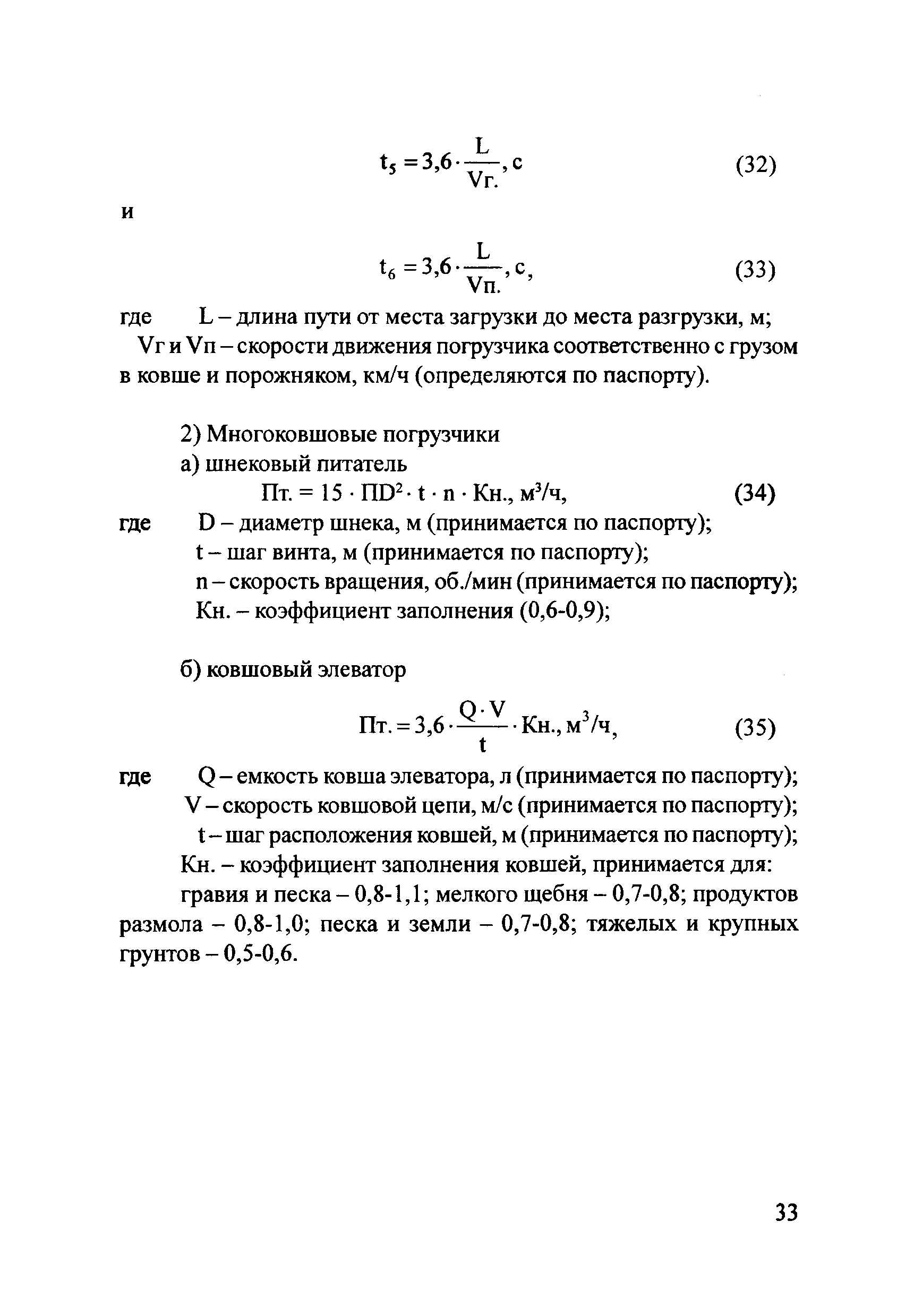 $t_5 = 3{,}6 \cdot \frac{L}{Vг.}, с$ (32)

и

$t_6 = 3{,}6 \cdot \frac{L}{Vп.}, с,$ (33)

где L – длина пути от места загрузки до места разгрузки, м;
Vг и Vп – скорости движения погрузчика соответственно с грузом в ковше и порожняком, км/ч (определяются по паспорту).

2) Многоковшовые погрузчики
а) шнековый питатель

$Пт. = 15 \cdot ПD^2 \cdot t \cdot n \cdot Кн., м^3/ч,$ (34)

где D – диаметр шнека, м (принимается по паспорту);
t – шаг винта, м (принимается по паспорту);
n – скорость вращения, об./мин (принимается по паспорту);
Кн. – коэффициент заполнения (0,6-0,9);

б) ковшовый элеватор

$Пт. = 3{,}6 \cdot \frac{Q \cdot V}{t} \cdot Кн., м^3/ч,$ (35)

где Q – емкость ковша элеватора, л (принимается по паспорту);
V – скорость ковшовой цепи, м/с (принимается по паспорту);
t – шаг расположения ковшей, м (принимается по паспорту);
Кн. – коэффициент заполнения ковшей, принимается для:
гравия и песка – 0,8-1,1; мелкого щебня – 0,7-0,8; продуктов размола – 0,8-1,0; песка и земли – 0,7-0,8; тяжелых и крупных грунтов – 0,5-0,6.

33